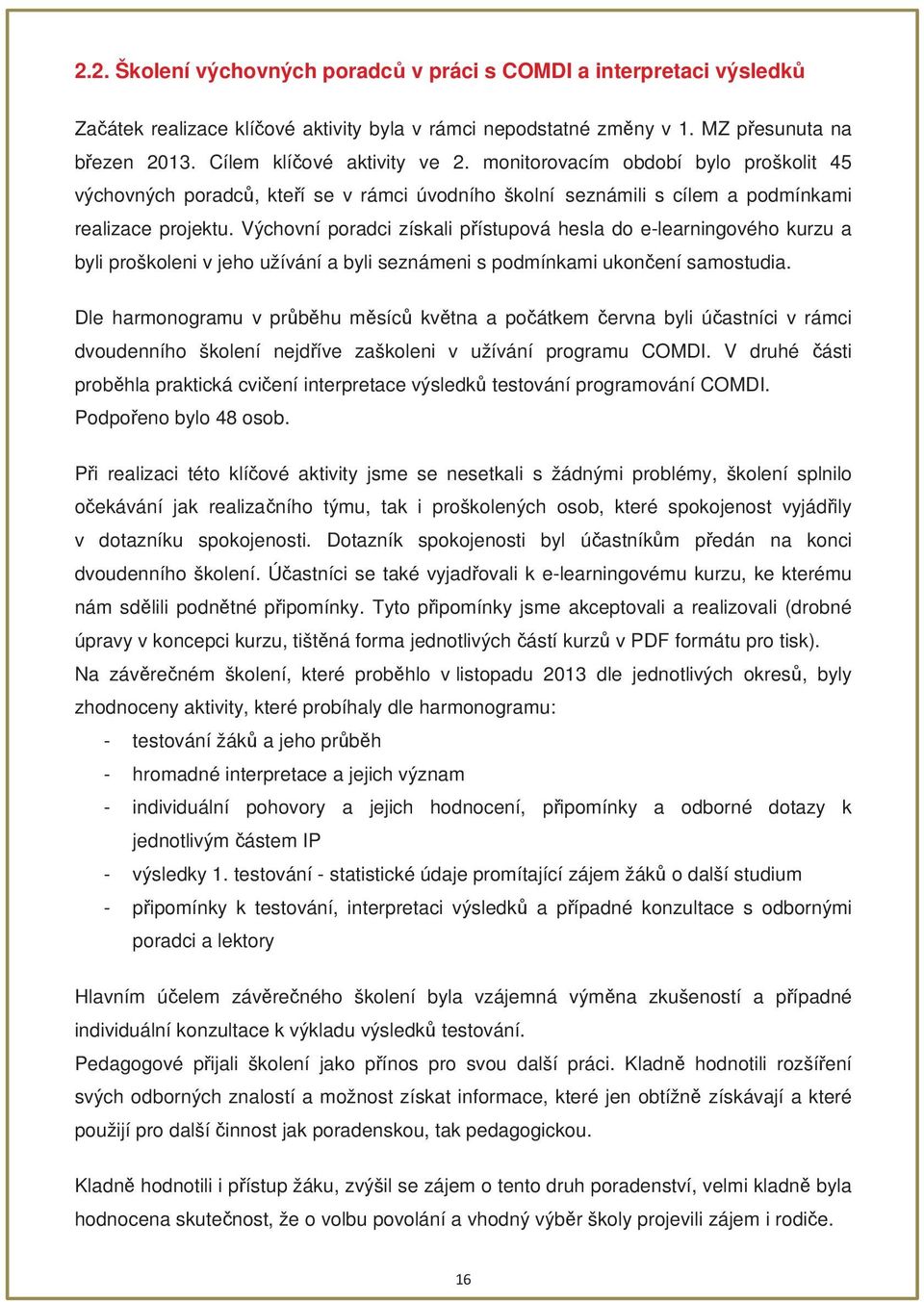 2.2. Školení výchovných poradců v práci s COMDI a interpretaci výsledků

Začátek realizace klíčové aktivity byla v rámci nepodstatné změny v 1. MZ přesunuta na březen 2013. Cílem klíčové aktivity ve 2. monitorovacím období bylo proškolit 45 výchovných poradců, kteří se v rámci úvodního školní seznámili s cílem a podmínkami realizace projektu. Výchovní poradci získali přístupová hesla do e-learningového kurzu a byli proškoleni v jeho užívání a byli seznámeni s podmínkami ukončení samostudia.

Dle harmonogramu v průběhu měsíců května a počátkem června byli účastníci v rámci dvoudenního školení nejdříve zaškoleni v užívání programu COMDI. V druhé části proběhla praktická cvičení interpretace výsledků testování programování COMDI. Podpořeno bylo 48 osob.

Při realizaci této klíčové aktivity jsme se nesetkali s žádnými problémy, školení splnilo očekávání jak realizačního týmu, tak i proškolených osob, které spokojenost vyjádřily v dotazníku spokojenosti. Dotazník spokojenosti byl účastníkům předán na konci dvoudenního školení. Účastníci se také vyjadřovali k e-learningovému kurzu, ke kterému nám sdělili podnětné připomínky. Tyto připomínky jsme akceptovali a realizovali (drobné úpravy v koncepci kurzu, tištěná forma jednotlivých částí kurzů v PDF formátu pro tisk).
Na závěrečném školení, které proběhlo v listopadu 2013 dle jednotlivých okresů, byly zhodnoceny aktivity, které probíhaly dle harmonogramu:
- testování žáků a jeho průběh
- hromadné interpretace a jejich význam
- individuální pohovory a jejich hodnocení, připomínky a odborné dotazy k jednotlivým částem IP
- výsledky 1. testování - statistické údaje promítající zájem žáků o další studium
- připomínky k testování, interpretaci výsledků a případné konzultace s odbornými poradci a lektory

Hlavním účelem závěrečného školení byla vzájemná výměna zkušeností a případné individuální konzultace k výkladu výsledků testování.
Pedagogové přijali školení jako přínos pro svou další práci. Kladně hodnotili rozšíření svých odborných znalostí a možnost získat informace, které jen obtížně získávají a které použijí pro další činnost jak poradenskou, tak pedagogickou.

Kladně hodnotili i přístup žáku, zvýšil se zájem o tento druh poradenství, velmi kladně byla hodnocena skutečnost, že o volbu povolání a vhodný výběr školy projevili zájem i rodiče.

16